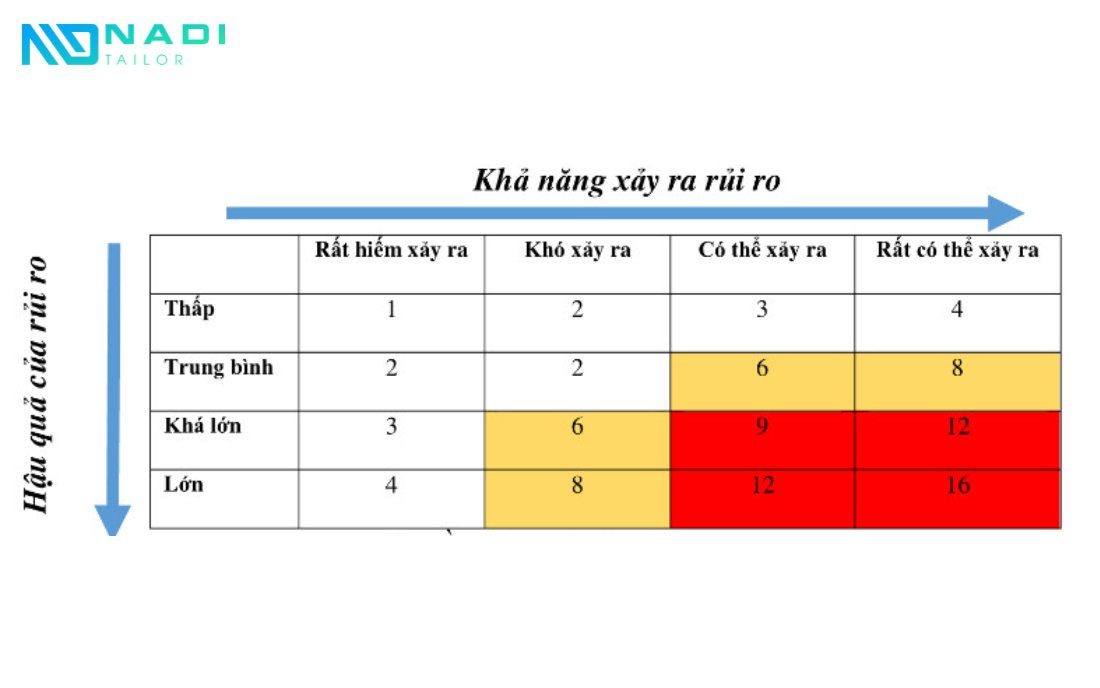 NADI
TAILOR

Khả năng xảy ra rủi ro

Hậu quả của rủi ro

| | Rất hiếm xảy ra | Khó xảy ra | Có thể xảy ra | Rất có thể xảy ra |
|---|---|---|---|---|
| Thấp | 1 | 2 | 3 | 4 |
| Trung bình | 2 | 2 | 6 | 8 |
| Khá lớn | 3 | 6 | 9 | 12 |
| Lớn | 4 | 8 | 12 | 16 |